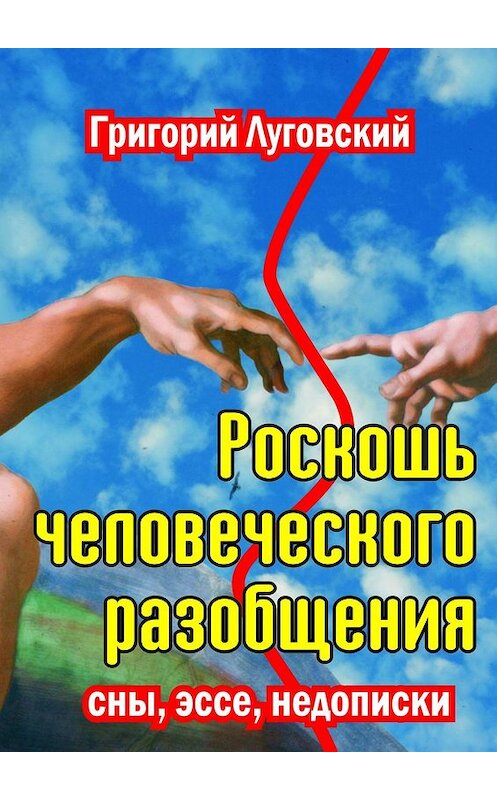 Григорий Луговский

Роскошь человеческого разобщения

сны, эссе, недописки